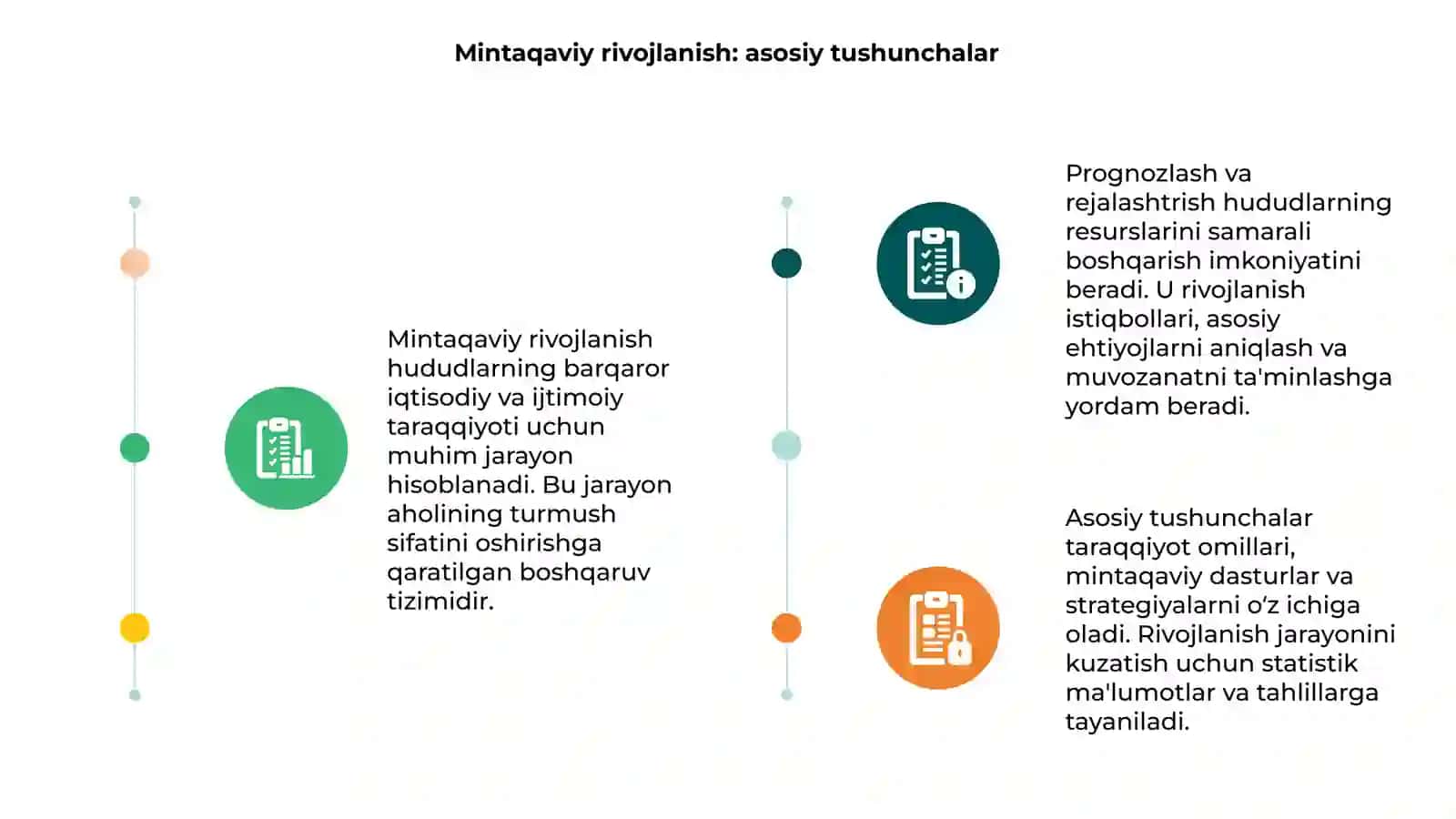 Mintaqaviy rivojlanish: asosiy tushunchalar

Mintaqaviy rivojlanish hududlarning barqaror iqtisodiy va ijtimoiy taraqqiyoti uchun muhim jarayon hisoblanadi. Bu jarayon aholining turmush sifatini oshirishga qaratilgan boshqaruv tizimidir.

Prognozlash va rejalashtrish hududlarning resurslarini samarali boshqarish imkoniyatini beradi. U rivojlanish istiqbollari, asosiy ehtiyojlarni aniqlash va muvozanatni ta'minlashga yordam beradi.

Asosiy tushunchalar taraqqiyot omillari, mintaqaviy dasturlar va strategiyalarni o‘z ichiga oladi. Rivojlanish jarayonini kuzatish uchun statistik ma'lumotlar va tahlillarga tayaniladi.